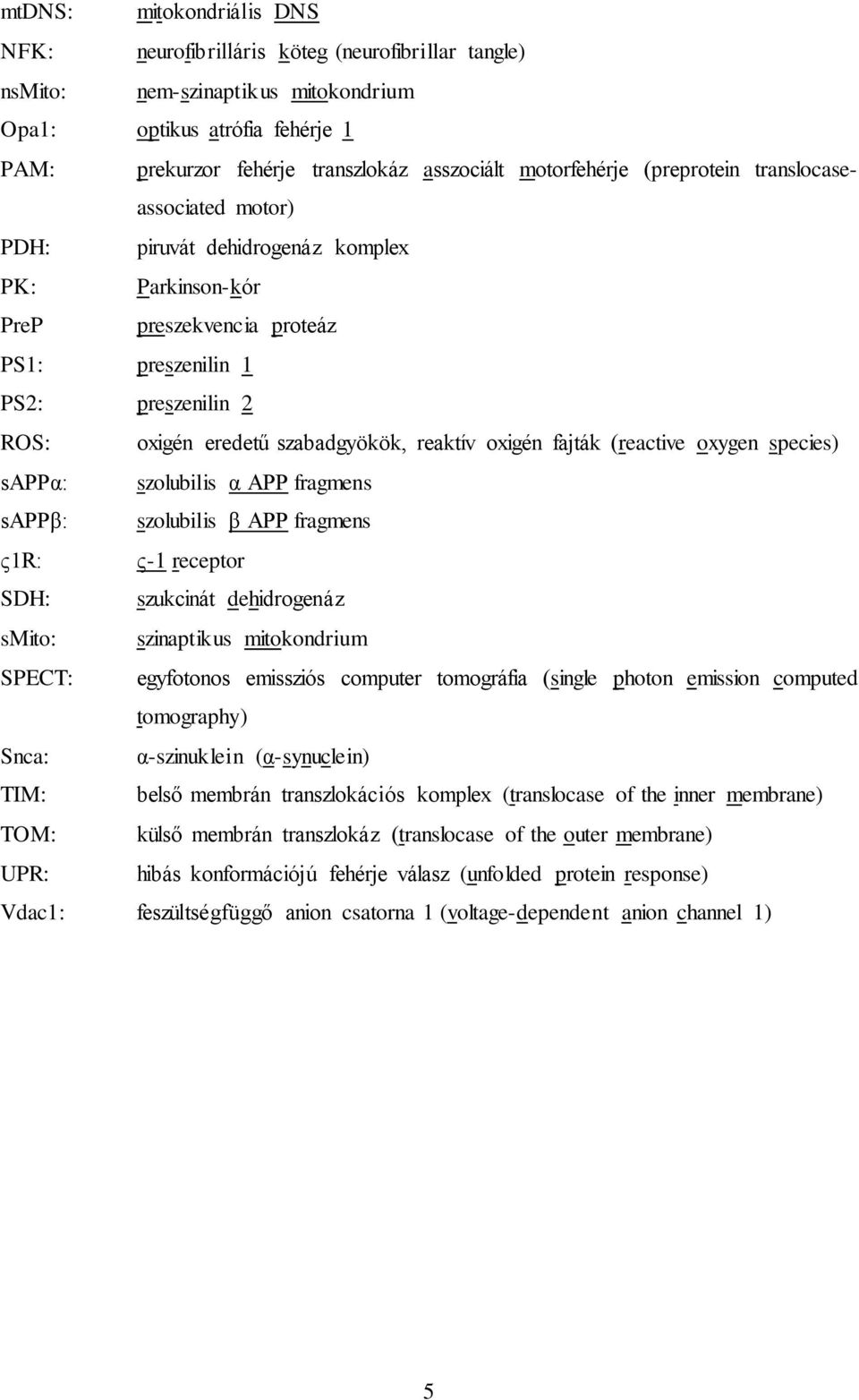 mtDNS: mitokondriális DNS

NFK: neurofibrilláris köteg (neurofibrillar tangle)

nsMito: nem-szinaptikus mitokondrium

Opa1: optikus atrófia fehérje 1

PAM: prekurzor fehérje transzlokáz asszociált motorfehérje (preprotein translocase-associated motor)

PDH: piruvát dehidrogenáz komplex

PK: Parkinson-kór

PreP preszekvencia proteáz

PS1: preszenilin 1

PS2: preszenilin 2

ROS: oxigén eredetű szabadgyökök, reaktív oxigén fajták (reactive oxygen species)

sAPPα: szolubilis α APP fragmens

sAPPβ: szolubilis β APP fragmens

ς1R: ς-1 receptor

SDH: szukcinát dehidrogenáz

sMito: szinaptikus mitokondrium

SPECT: egyfotonos emissziós computer tomográfia (single photon emission computed tomography)

Snca: α-szinuklein (α-synuclein)

TIM: belső membrán transzlokációs komplex (translocase of the inner membrane)

TOM: külső membrán transzlokáz (translocase of the outer membrane)

UPR: hibás konformációjú fehérje válasz (unfolded protein response)

Vdac1: feszültségfüggő anion csatorna 1 (voltage-dependent anion channel 1)

5